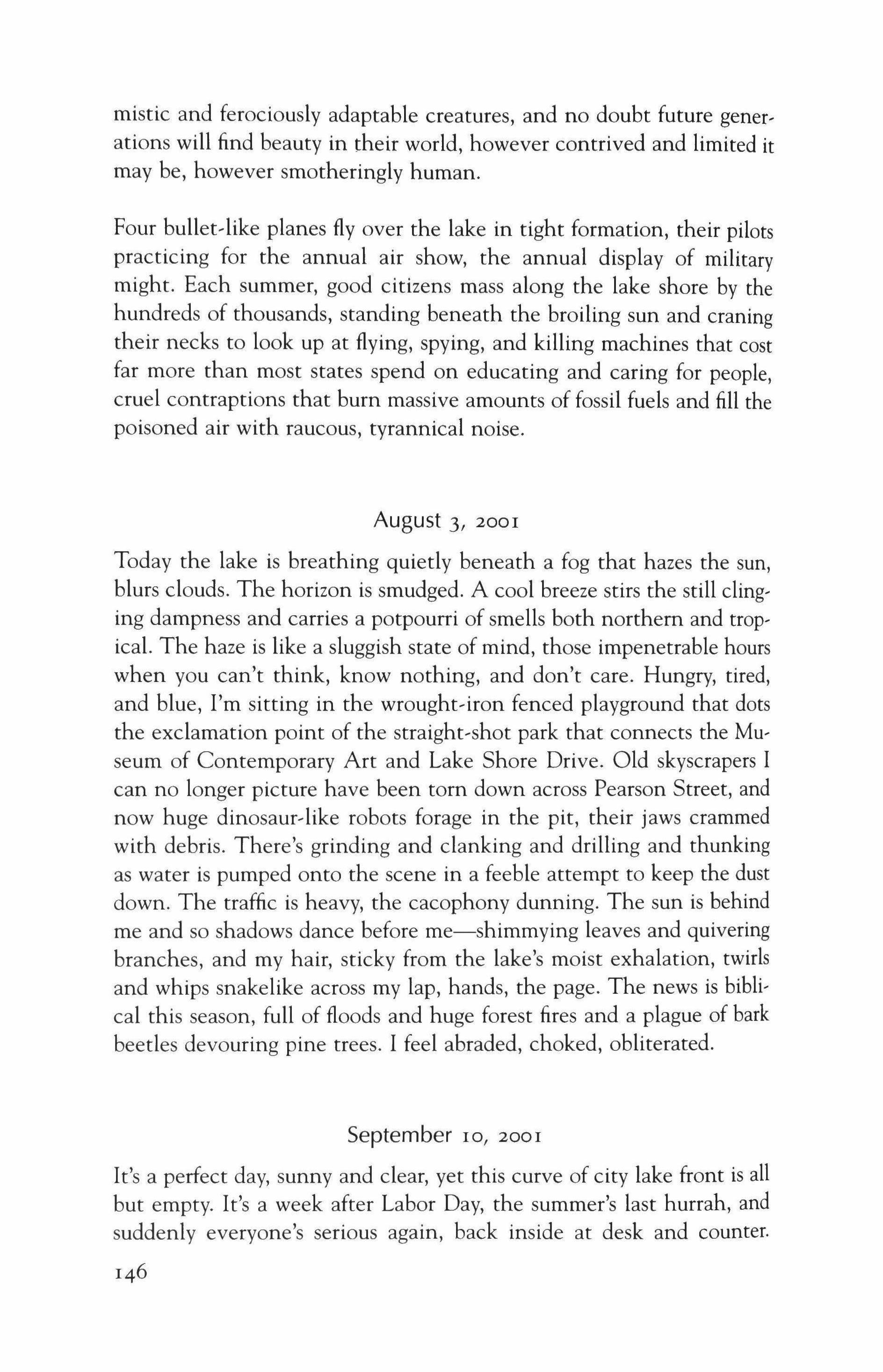 mistic and ferociously adaptable creatures, and no doubt future generations will find beauty in their world, however contrived and limited it may be, however smotheringly human.

Four bullet-like planes fly over the lake in tight formation, their pilots practicing for the annual air show, the annual display of military might. Each summer, good citizens mass along the lake shore by the hundreds of thousands, standing beneath the broiling sun and craning their necks to look up at flying, spying, and killing machines that cost far more than most states spend on educating and caring for people, cruel contraptions that burn massive amounts of fossil fuels and fill the poisoned air with raucous, tyrannical noise.

August 3, 2001

Today the lake is breathing quietly beneath a fog that hazes the sun, blurs clouds. The horizon is smudged. A cool breeze stirs the still clinging dampness and carries a potpourri of smells both northern and tropical. The haze is like a sluggish state of mind, those impenetrable hours when you can't think, know nothing, and don't care. Hungry, tired, and blue, I'm sitting in the wrought-iron fenced playground that dots the exclamation point of the straight-shot park that connects the Museum of Contemporary Art and Lake Shore Drive. Old skyscrapers I can no longer picture have been torn down across Pearson Street, and now huge dinosaur-like robots forage in the pit, their jaws crammed with debris. There's grinding and clanking and drilling and thunking as water is pumped onto the scene in a feeble attempt to keep the dust down. The traffic is heavy, the cacophony dunning. The sun is behind me and so shadows dance before me—shimmying leaves and quivering branches, and my hair, sticky from the lake's moist exhalation, twirls and whips snakelike across my lap, hands, the page. The news is biblical this season, full of floods and huge forest fires and a plague of bark beetles devouring pine trees. I feel abraded, choked, obliterated.

September 10, 2001

It's a perfect day, sunny and clear, yet this curve of city lake front is all but empty. It's a week after Labor Day, the summer's last hurrah, and suddenly everyone's serious again, back inside at desk and counter.

146